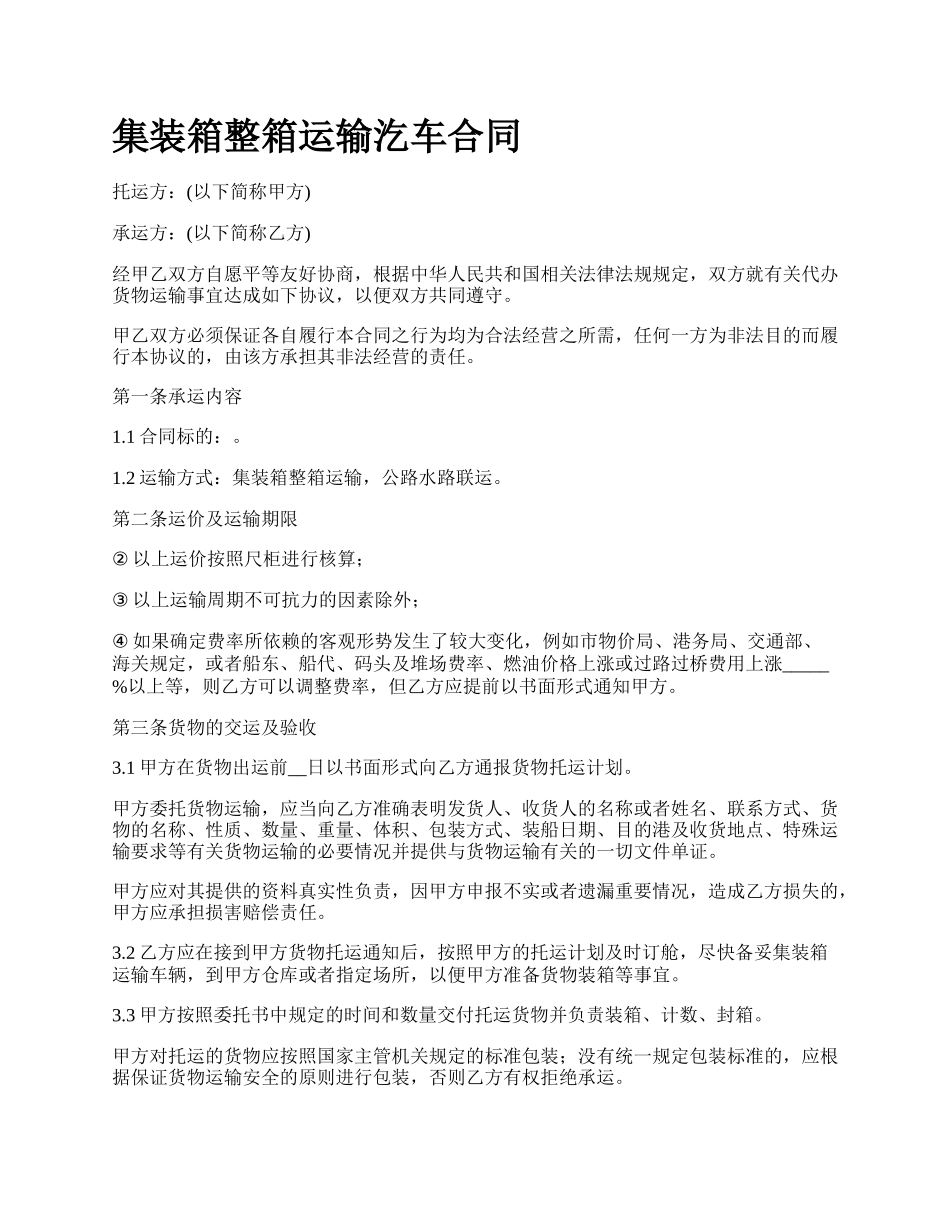 集装箱整箱运输汽车合同

托运方：(以下简称甲方)

承运方：(以下简称乙方)

经甲乙双方自愿平等友好协商，根据中华人民共和国相关法律法规规定，双方就有关代办货物运输事宜达成如下协议，以便双方共同遵守。

甲乙双方必须保证各自履行本合同之行为均为合法经营之所需，任何一方为非法目的而履行本协议的，由该方承担其非法经营的责任。

第一条承运内容

1.1 合同标的：。

1.2 运输方式：集装箱整箱运输，公路水路联运。

第二条运价及运输期限

② 以上运价按照尺柜进行核算；

③ 以上运输周期不可抗力的因素除外；

④ 如果确定费率所依赖的客观形势发生了较大变化，例如市物价局、港务局、交通部、海关规定，或者船东、船代、码头及堆场费率、燃油价格上涨或过路过桥费用上涨_____%以上等，则乙方可以调整费率，但乙方应提前以书面形式通知甲方。

第三条货物的交运及验收

3.1 甲方在货物出运前__日以书面形式向乙方通报货物托运计划。

甲方委托货物运输，应当向乙方准确表明发货人、收货人的名称或者姓名、联系方式、货物的名称、性质、数量、重量、体积、包装方式、装船日期、目的港及收货地点、特殊运输要求等有关货物运输的必要情况并提供与货物运输有关的一切文件单证。

甲方应对其提供的资料真实性负责，因甲方申报不实或者遗漏重要情况，造成乙方损失的，甲方应承担损害赔偿责任。

3.2 乙方应在接到甲方货物托运通知后，按照甲方的托运计划及时订舱，尽快备妥集装箱运输车辆，到甲方仓库或者指定场所，以便甲方准备货物装箱等事宜。

3.3 甲方按照委托书中规定的时间和数量交付托运货物并负责装箱、计数、封箱。

甲方对托运的货物应按照国家主管机关规定的标准包装；没有统一规定包装标准的，应根据保证货物运输安全的原则进行包装，否则乙方有权拒绝承运。